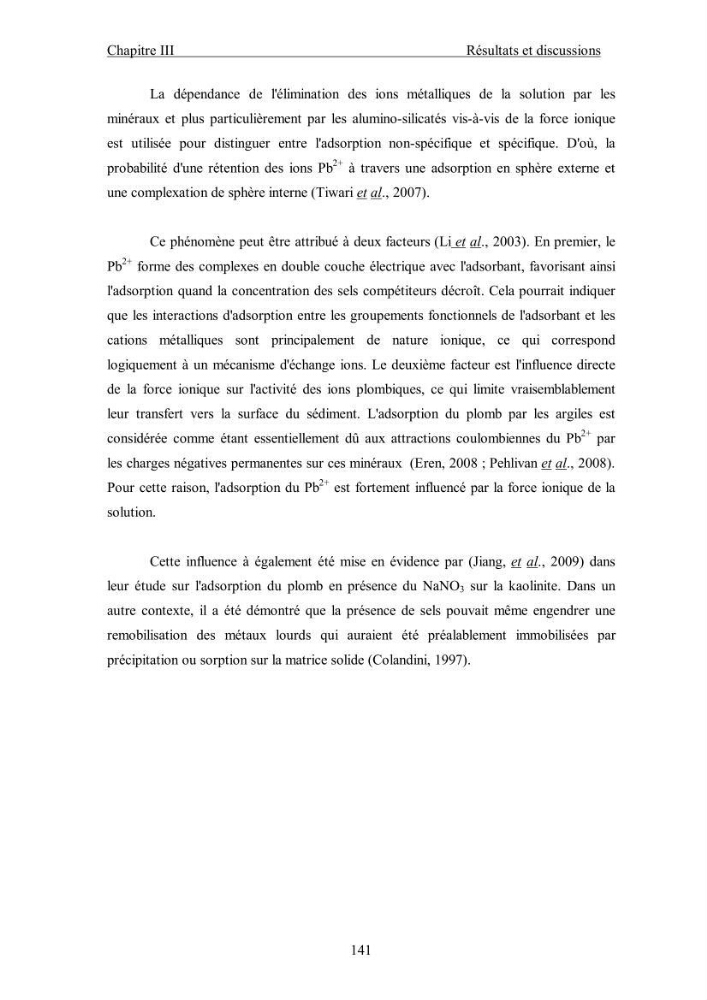 Chapitre III Résultats et discussions

La dépendance de l'élimination des ions métalliques de la solution par les minéraux et plus particulièrement par les alumino-silicatés vis-à-vis de la force ionique est utilisée pour distinguer entre l'adsorption non-spécifique et spécifique. D'où, la probabilité d'une rétention des ions $Pb^{2+}$ à travers une adsorption en sphère externe et une complexation de sphère interne (Tiwari et al., 2007).

Ce phénomène peut être attribué à deux facteurs (Li et al., 2003). En premier, le $Pb^{2+}$ forme des complexes en double couche électrique avec l'adsorbant, favorisant ainsi l'adsorption quand la concentration des sels compétiteurs décroît. Cela pourrait indiquer que les interactions d'adsorption entre les groupements fonctionnels de l'adsorbant et les cations métalliques sont principalement de nature ionique, ce qui correspond logiquement à un mécanisme d'échange ions. Le deuxième facteur est l'influence directe de la force ionique sur l'activité des ions plombiques, ce qui limite vraisemblablement leur transfert vers la surface du sédiment. L'adsorption du plomb par les argiles est considérée comme étant essentiellement dû aux attractions coulombiennes du $Pb^{2+}$ par les charges négatives permanentes sur ces minéraux (Eren, 2008 ; Pehlivan et al., 2008). Pour cette raison, l'adsorption du $Pb^{2+}$ est fortement influencé par la force ionique de la solution.

Cette influence à également été mise en évidence par (Jiang, et al., 2009) dans leur étude sur l'adsorption du plomb en présence du $NaNO_3$ sur la kaolinite. Dans un autre contexte, il a été démontré que la présence de sels pouvait même engendrer une remobilisation des métaux lourds qui auraient été préalablement immobilisées par précipitation ou sorption sur la matrice solide (Colandini, 1997).

141